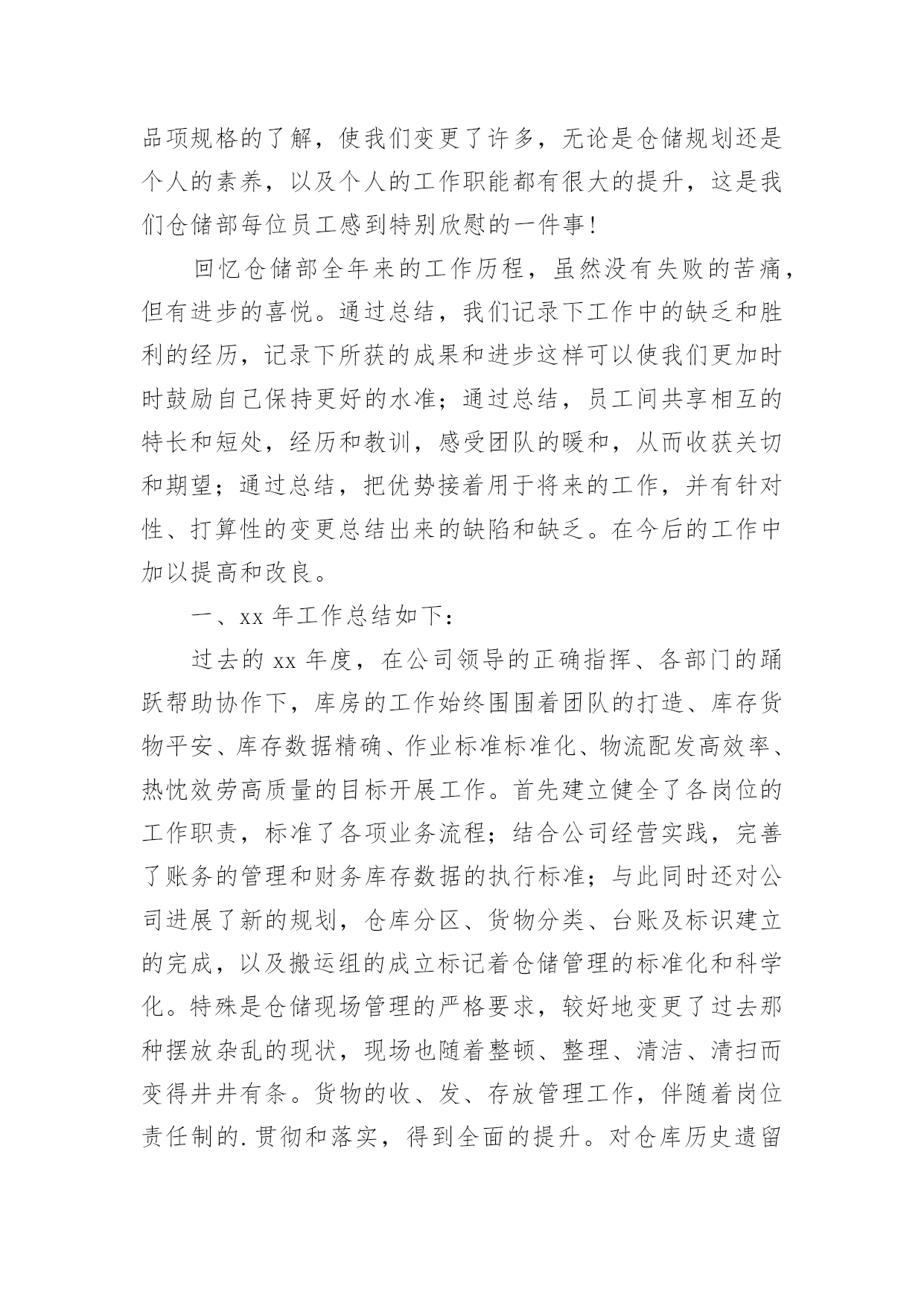 品项规格的了解，使我们变更了许多，无论是仓储规划还是个人的素养，以及个人的工作职能都有很大的提升，这是我们仓储部每位员工感到特别欣慰的一件事！

回忆仓储部全年来的工作历程，虽然没有失败的苦痛，但有进步的喜悦。通过总结，我们记录下工作中的缺乏和胜利的经历，记录下所获的成果和进步这样可以使我们更加时时鼓励自己保持更好的水准；通过总结，员工间共享相互的特长和短处，经历和教训，感受团队的暖和，从而收获关切和期望；通过总结，把优势接着用于将来的工作，并有针对性、打算性的变更总结出来的缺陷和缺乏。在今后的工作中加以提高和改良。

一、xx 年工作总结如下：

过去的 xx 年度，在公司领导的正确指挥、各部门的踊跃帮助协作下，库房的工作始终围围着团队的打造、库存货物平安、库存数据精确、作业标准标准化、物流配发高效率、热忱效劳高质量的目标开展工作。首先建立健全了各岗位的工作职责，标准了各项业务流程；结合公司经营实践，完善了账务的管理和财务库存数据的执行标准；与此同时还对公司进展了新的规划，仓库分区、货物分类、台账及标识建立的完成，以及搬运组的成立标记着仓储管理的标准化和科学化。特殊是仓储现场管理的严格要求，较好地变更了过去那种摆放杂乱的现状，现场也随着整顿、整理、清洁、清扫而变得井井有条。货物的收、发、存放管理工作，伴随着岗位责任制的.贯彻和落实，得到全面的提升。对仓库历史遗留